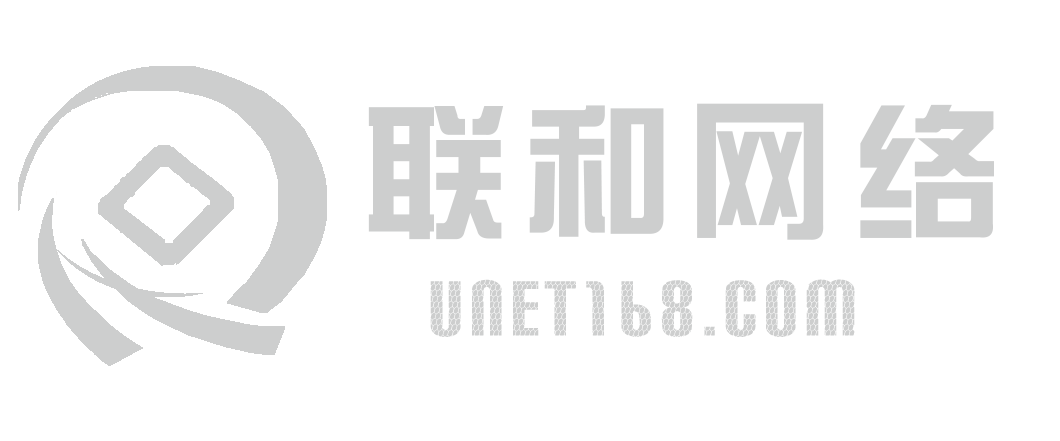 联和网络
UNET168.COM